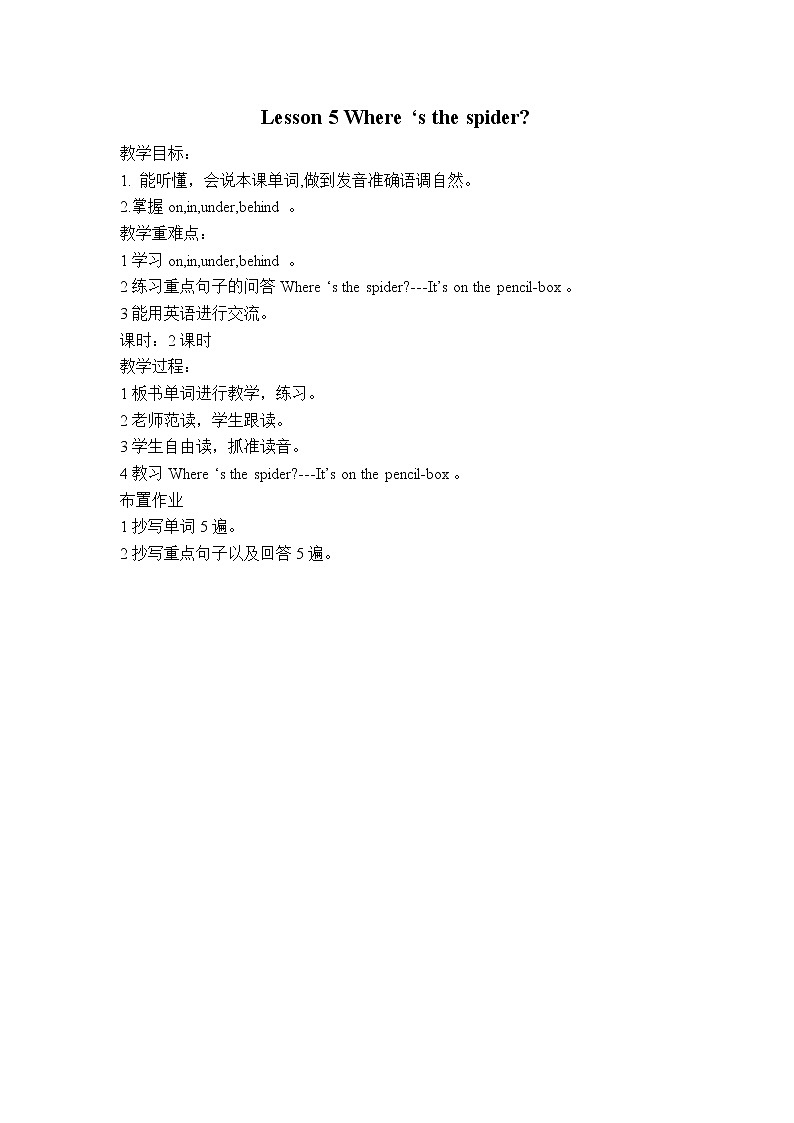 Lesson 5 Where ‘s the spider?

教学目标：

1. 能听懂，会说本课单词,做到发音准确语调自然。

2.掌握 on,in,under,behind 。

教学重难点：

1 学习 on,in,under,behind 。

2 练习重点句子的问答 Where ‘s the spider?---It’s on the pencil-box 。

3 能用英语进行交流。

课时：2 课时

教学过程：

1 板书单词进行教学，练习。

2 老师范读，学生跟读。

3 学生自由读，抓准读音。

4 教习 Where ‘s the spider?---It’s on the pencil-box 。

布置作业

1 抄写单词 5 遍。

2 抄写重点句子以及回答 5 遍。